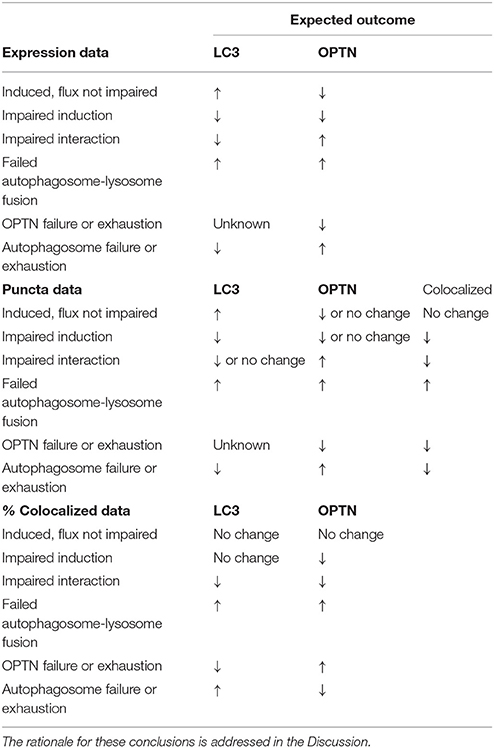 | | Expected outcome | | |
|---|---|---|---|
| **Expression data** | **LC3** | **OPTN** | |
| Induced, flux not impaired | ↑ | ↓ | |
| Impaired induction | ↓ | ↓ | |
| Impaired interaction | ↓ | ↑ | |
| Failed autophagosome-lysosome fusion | ↑ | ↑ | |
| OPTN failure or exhaustion | Unknown | ↓ | |
| Autophagosome failure or exhaustion | ↓ | ↑ | |
| **Puncta data** | **LC3** | **OPTN** | Colocalized |
| Induced, flux not impaired | ↑ | ↓ or no change | No change |
| Impaired induction | ↓ | ↓ or no change | ↓ |
| Impaired interaction | ↓ or no change | ↑ | ↓ |
| Failed autophagosome-lysosome fusion | ↑ | ↑ | ↑ |
| OPTN failure or exhaustion | Unknown | ↓ | ↓ |
| Autophagosome failure or exhaustion | ↓ | ↑ | ↓ |
| **% Colocalized data** | **LC3** | **OPTN** | |
| Induced, flux not impaired | No change | No change | |
| Impaired induction | No change | ↓ | |
| Impaired interaction | ↓ | ↓ | |
| Failed autophagosome-lysosome fusion | ↑ | ↑ | |
| OPTN failure or exhaustion | ↓ | ↑ | |
| Autophagosome failure or exhaustion | ↑ | ↓ | |

The rationale for these conclusions is addressed in the Discussion.